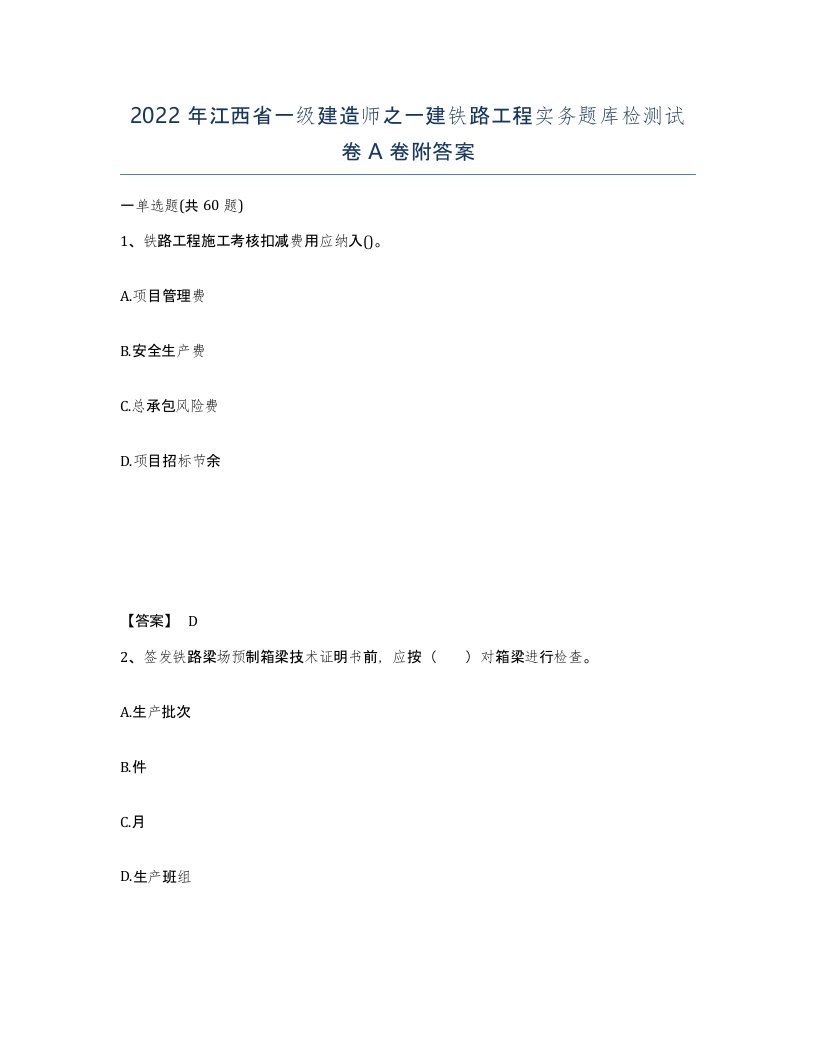 2022 年江西省一级建造师之一建铁路工程实务题库检测试卷 A 卷附答案

一单选题(共 60 题)

1、铁路工程施工考核扣减费用应纳入()。

A.项目管理费

B.安全生产费

C.总承包风险费

D.项目招标节余

【答案】 D

2、签发铁路梁场预制箱梁技术证明书前，应按（　　）对箱梁进行检查。

A.生产批次

B.件

C.月

D.生产班组